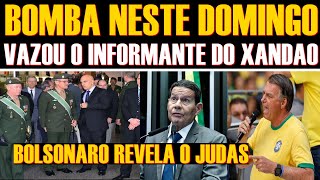 BOMBA NESTE DOMINGO
VAZOU O INFORMANTE DO XANDAO
BOLSONARO REVELA O JUDAS